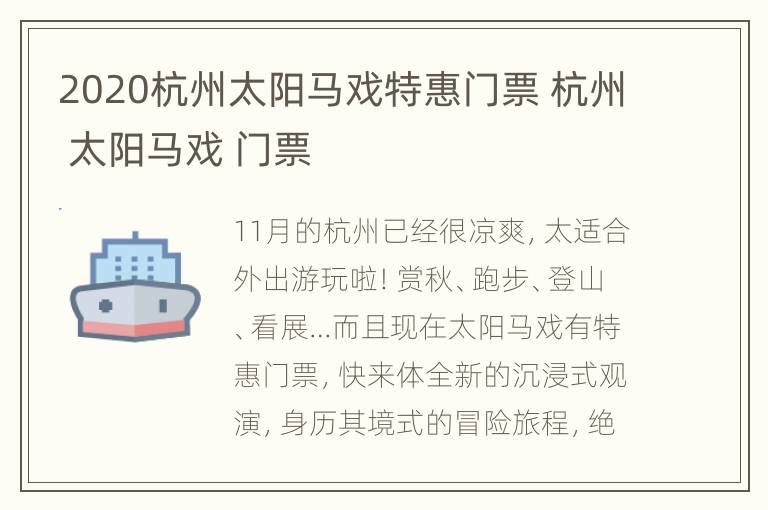 2020杭州太阳马戏特惠门票 杭州 太阳马戏 门票

11月的杭州已经很凉爽, 太适合外出游玩啦! 赏秋、跑步、登山、看展...而且现在太阳马戏有特惠门票, 快来体全新的沉浸式观演, 身历其境式的冒险旅程, 绝